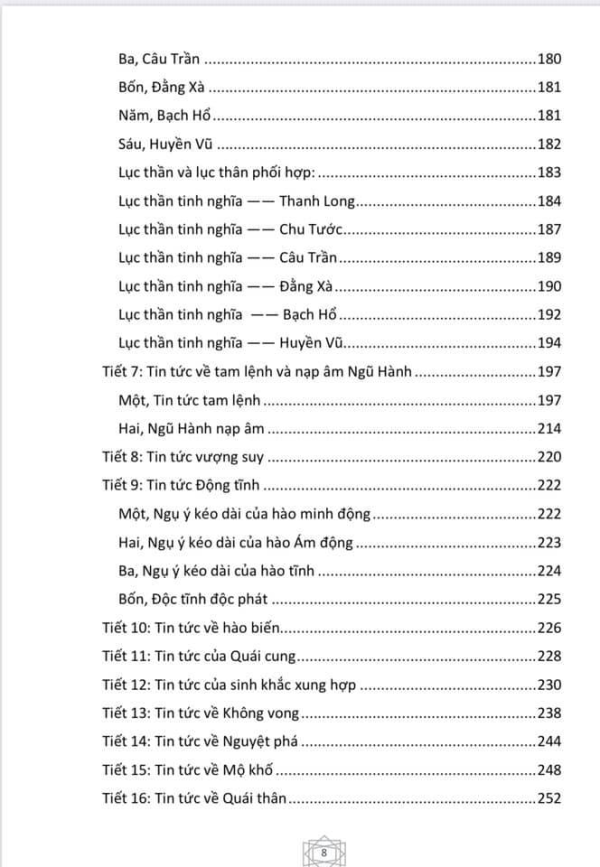 Ba, Câu Trần 180

Bốn, Đằng Xà 181

Năm, Bạch Hổ 181

Sáu, Huyền Vũ 182

Lục thần và lục thân phối hợp: 183

Lục thần tinh nghĩa —— Thanh Long 184

Lục thần tinh nghĩa —— Chu Tước 187

Lục thần tinh nghĩa —— Câu Trần 189

Lục thần tinh nghĩa —— Đằng Xà 190

Lục thần tinh nghĩa —— Bạch Hổ 192

Lục thần tinh nghĩa —— Huyền Vũ 194

Tiết 7: Tin tức về tam lệnh và nạp âm Ngũ Hành 197

Một, Tin tức tam lệnh 197

Hai, Ngũ Hành nạp âm 214

Tiết 8: Tin tức vượng suy 220

Tiết 9: Tin tức Động tĩnh 222

Một, Ngụ ý kéo dài của hào minh động 222

Hai, Ngụ ý kéo dài của hào Ám động 223

Ba, Ngụ ý kéo dài của hào tĩnh 224

Bốn, Độc tĩnh độc phát 225

Tiết 10: Tin tức về hào biến 226

Tiết 11: Tin tức của Quái cung 228

Tiết 12: Tin tức của sinh khắc xung hợp 230

Tiết 13: Tin tức về Không vong 238

Tiết 14: Tin tức về Nguyệt phá 244

Tiết 15: Tin tức về Mộ khố 248

Tiết 16: Tin tức về Quái thân 252

8